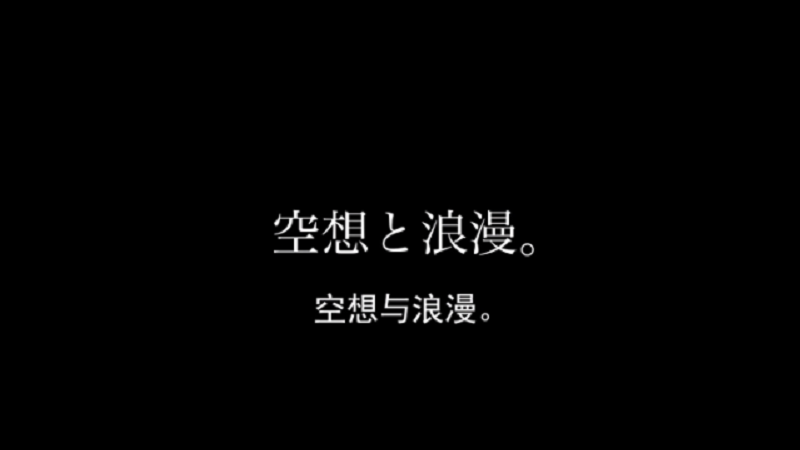 空想と浪漫。

空想与浪漫。